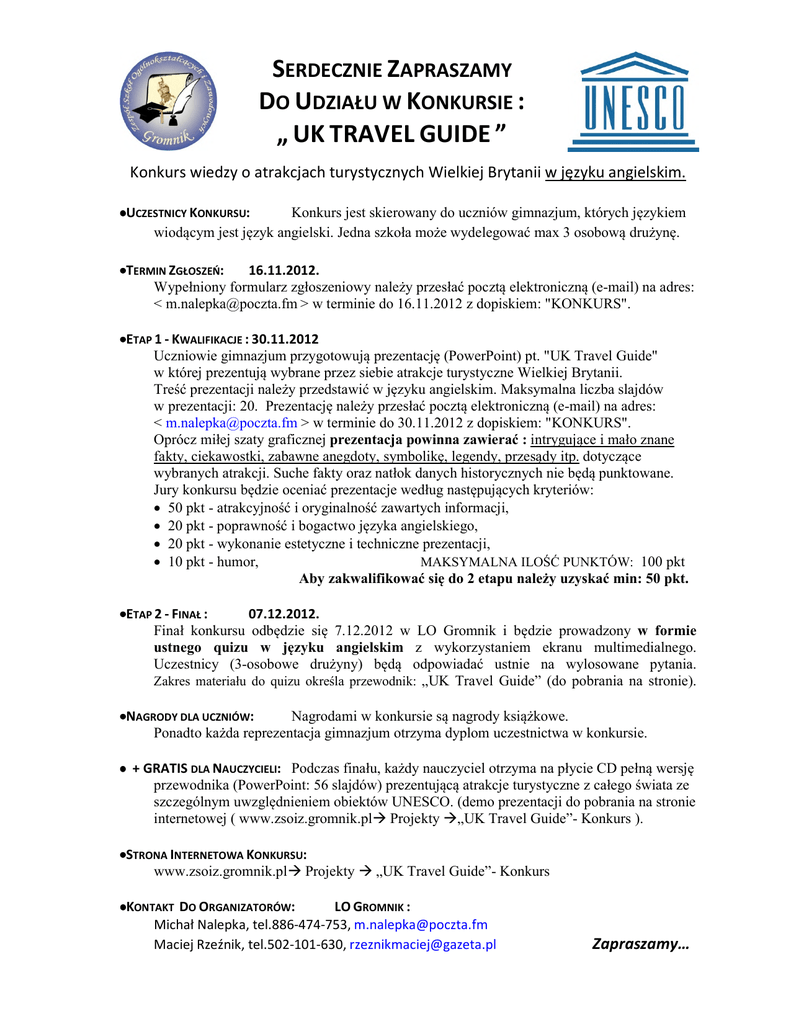 Zespół Szkół Ogólnokształcących i Zawodowych Gromnik

SERDECZNIE ZAPRASZAMY
DO UDZIAŁU W KONKURSIE :
„ UK TRAVEL GUIDE ”

UNESCO

Konkurs wiedzy o atrakcjach turystycznych Wielkiej Brytanii w języku angielskim.

●UCZESTNICY KONKURSU: Konkurs jest skierowany do uczniów gimnazjum, których językiem wiodącym jest język angielski. Jedna szkoła może wydelegować max 3 osobową drużynę.

●TERMIN ZGŁOSZEŃ: 16.11.2012.
Wypełniony formularz zgłoszeniowy należy przesłać pocztą elektroniczną (e-mail) na adres: < m.nalepka@poczta.fm > w terminie do 16.11.2012 z dopiskiem: "KONKURS".

●ETAP 1 - KWALIFIKACJE : 30.11.2012
Uczniowie gimnazjum przygotowują prezentację (PowerPoint) pt. "UK Travel Guide" w której prezentują wybrane przez siebie atrakcje turystyczne Wielkiej Brytanii.
Treść prezentacji należy przedstawić w języku angielskim. Maksymalna liczba slajdów w prezentacji: 20. Prezentację należy przesłać pocztą elektroniczną (e-mail) na adres: < m.nalepka@poczta.fm > w terminie do 30.11.2012 z dopiskiem: "KONKURS".
Oprócz miłej szaty graficznej prezentacja powinna zawierać : intrygujące i mało znane fakty, ciekawostki, zabawne anegdoty, symbolikę, legendy, przesądy itp. dotyczące wybranych atrakcji. Suche fakty oraz natłok danych historycznych nie będą punktowane.
Jury konkursu będzie oceniać prezentacje według następujących kryteriów:
• 50 pkt - atrakcyjność i oryginalność zawartych informacji,
• 20 pkt - poprawność i bogactwo języka angielskiego,
• 20 pkt - wykonanie estetyczne i techniczne prezentacji,
• 10 pkt - humor, MAKSYMALNA ILOŚĆ PUNKTÓW: 100 pkt
Aby zakwalifikować się do 2 etapu należy uzyskać min: 50 pkt.

●ETAP 2 - FINAŁ : 07.12.2012.
Finał konkursu odbędzie się 7.12.2012 w LO Gromnik i będzie prowadzony w formie ustnego quizu w języku angielskim z wykorzystaniem ekranu multimedialnego. Uczestnicy (3-osobowe drużyny) będą odpowiadać ustnie na wylosowane pytania. Zakres materiału do quizu określa przewodnik: „UK Travel Guide” (do pobrania na stronie).

●NAGRODY DLA UCZNIÓW: Nagrodami w konkursie są nagrody książkowe.
Ponadto każda reprezentacja gimnazjum otrzyma dyplom uczestnictwa w konkursie.

● + GRATIS DLA NAUCZYCIELI: Podczas finału, każdy nauczyciel otrzyma na płycie CD pełną wersję przewodnika (PowerPoint: 56 slajdów) prezentującą atrakcje turystyczne z całego świata ze szczególnym uwzględnieniem obiektów UNESCO. (demo prezentacji do pobrania na stronie internetowej ( www.zsoiz.gromnik.pl→ Projekty →„UK Travel Guide”- Konkurs ).

●STRONA INTERNETOWA KONKURSU:
www.zsoiz.gromnik.pl→ Projekty → „UK Travel Guide”- Konkurs

●KONTAKT DO ORGANIZATORÓW: LO GROMNIK :
Michał Nalepka, tel.886-474-753, m.nalepka@poczta.fm
Maciej Rzeźnik, tel.502-101-630, rzeznikmaciej@gazeta.pl Zapraszamy…